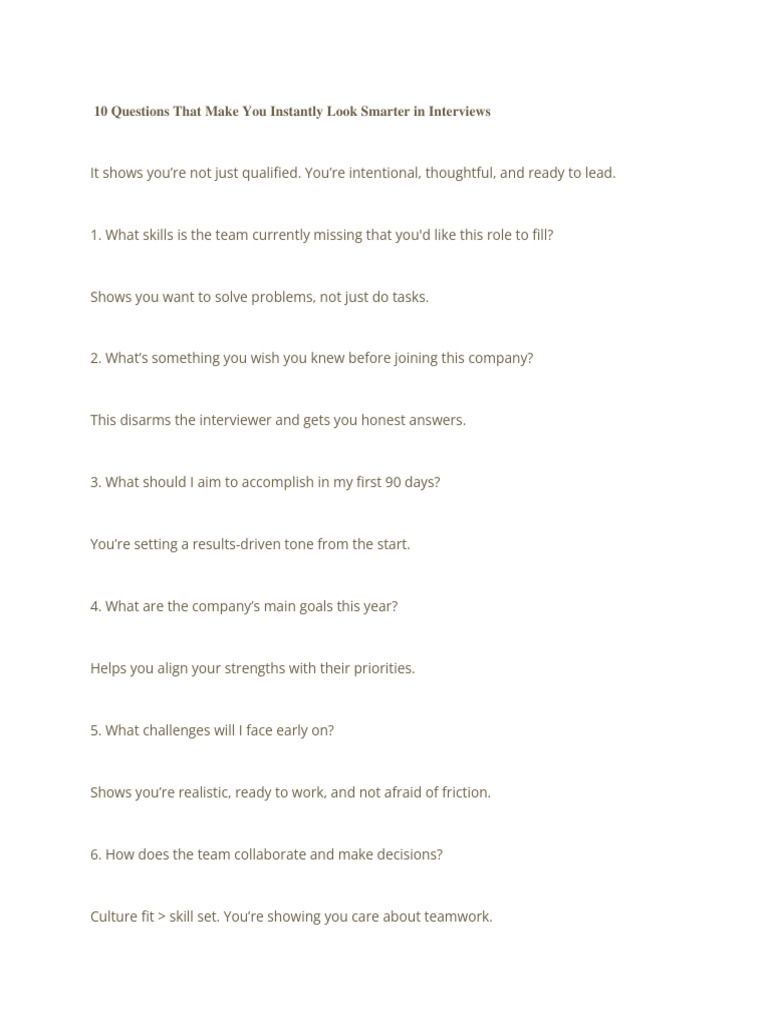 10 Questions That Make You Instantly Look Smarter in Interviews

It shows you're not just qualified. You're intentional, thoughtful, and ready to lead.

1. What skills is the team currently missing that you'd like this role to fill?

Shows you want to solve problems, not just do tasks.

2. What's something you wish you knew before joining this company?

This disarms the interviewer and gets you honest answers.

3. What should I aim to accomplish in my first 90 days?

You're setting a results-driven tone from the start.

4. What are the company's main goals this year?

Helps you align your strengths with their priorities.

5. What challenges will I face early on?

Shows you're realistic, ready to work, and not afraid of friction.

6. How does the team collaborate and make decisions?

Culture fit > skill set. You're showing you care about teamwork.